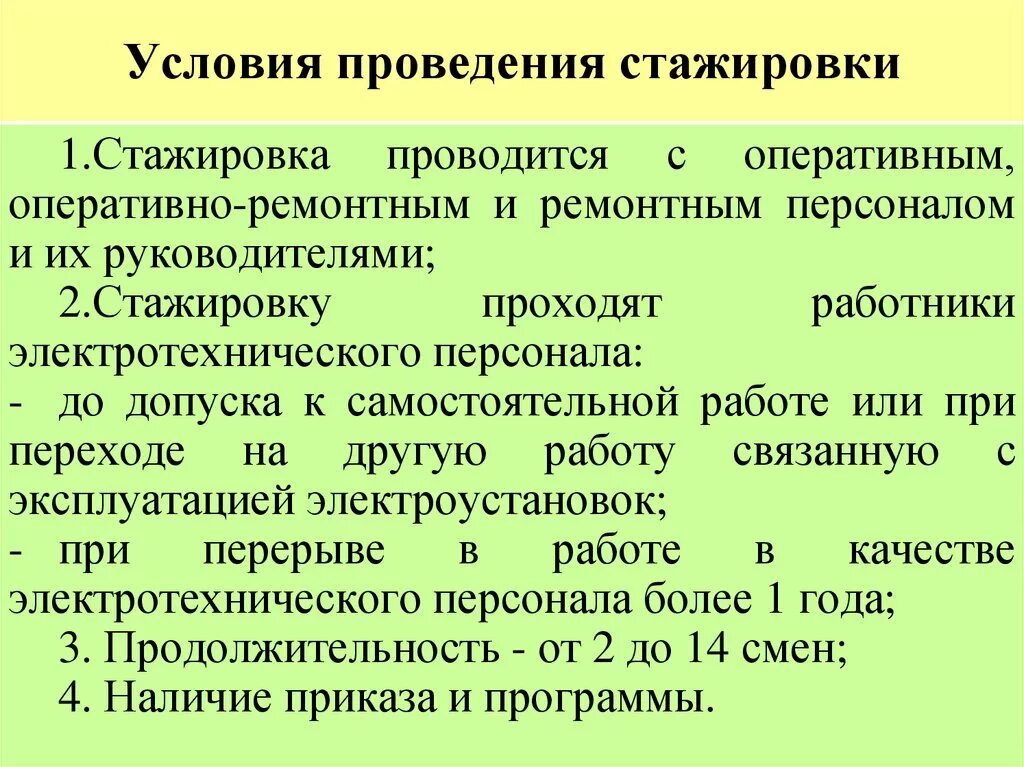 Условия проведения стажировки

1.Стажировка проводится с оперативным, оперативно-ремонтным и ремонтным персоналом и их руководителями;

2.Стажировку проходят работники электротехнического персонала:

- до допуска к самостоятельной работе или при переходе на другую работу связанную с эксплуатацией электроустановок;

- при перерыве в работе в качестве электротехнического персонала более 1 года;

3. Продолжительность - от 2 до 14 смен;

4. Наличие приказа и программы.